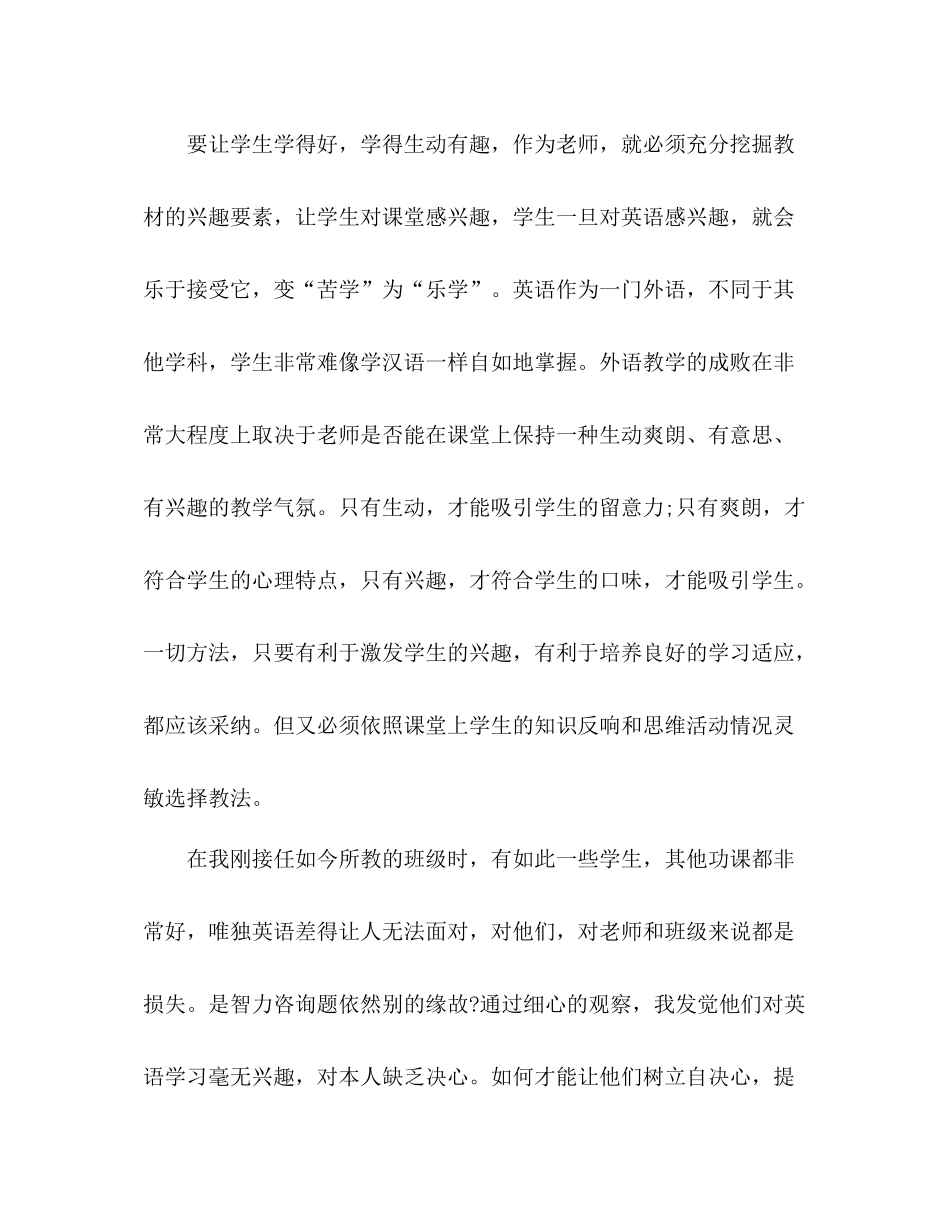 要让学生学得好，学得生动有趣，作为老师，就必须充分挖掘教材的兴趣要素，让学生对课堂感兴趣，学生一旦对英语感兴趣，就会乐于接受它，变“苦学”为“乐学”。英语作为一门外语，不同于其他学科，学生非常难像学汉语一样自如地掌握。外语教学的成败在非常大程度上取决于老师是否能在课堂上保持一种生动爽朗、有意思、有兴趣的教学气氛。只有生动，才能吸引学生的留意力;只有爽朗，才符合学生的心理特点，只有兴趣，才符合学生的口味，才能吸引学生。一切方法，只要有利于激发学生的兴趣，有利于培养良好的学习适应，都应该采纳。但又必须依照课堂上学生的知识反响和思维活动情况灵敏选择教法。

在我刚接任如今所教的班级时，有如此一些学生，其他功课都非常好，唯独英语差得让人无法面对，对他们，对老师和班级来说都是损失。是智力咨询题依然别的缘故?通过细心的观察，我发觉他们对英语学习毫无兴趣，对本人缺乏决心。如何才能让他们树立自决心，提